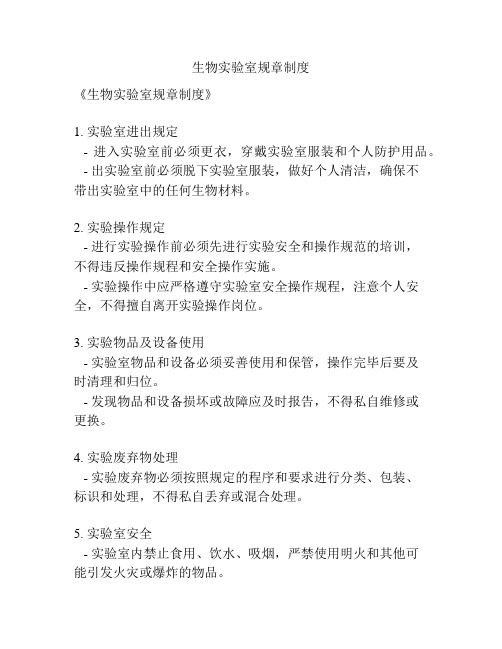 生物实验室规章制度

《生物实验室规章制度》

1. 实验室进出规定
- 进入实验室前必须更衣，穿戴实验室服装和个人防护用品。
- 出实验室前必须脱下实验室服装，做好个人清洁，确保不带出实验室中的任何生物材料。

2. 实验操作规定
- 进行实验操作前必须先进行实验安全和操作规范的培训，不得违反操作规程和安全操作实施。
- 实验操作中应严格遵守实验室安全操作规程，注意个人安全，不得擅自离开实验操作岗位。

3. 实验物品及设备使用
- 实验室物品和设备必须妥善使用和保管，操作完毕后要及时清理和归位。
- 发现物品和设备损坏或故障应及时报告，不得私自维修或更换。

4. 实验废弃物处理
- 实验废弃物必须按照规定的程序和要求进行分类、包装、标识和处理，不得私自丢弃或混合处理。

5. 实验室安全
- 实验室内禁止食用、饮水、吸烟，严禁使用明火和其他可能引发火灾或爆炸的物品。